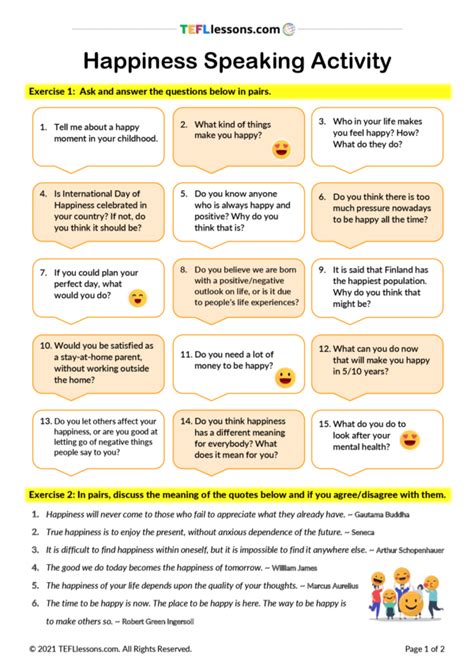 TEFLlessons.com

Happiness Speaking Activity

Exercise 1: Ask and answer the questions below in pairs.

1. Tell me about a happy moment in your childhood.

2. What kind of things make you happy?

3. Who in your life makes you feel happy? How? What do they do?

4. Is International Day of Happiness celebrated in your country? If not, do you think it should be?

5. Do you know anyone who is always happy and positive? Why do you think that is?

6. Do you think there is too much pressure nowadays to be happy all the time?

7. If you could plan your perfect day, what would you do?

8. Do you believe we are born with a positive/negative outlook on life, or is it due to people's life experiences?

9. It is said that Finland has the happiest population. Why do you think that might be?

10. Would you be satisfied as a stay-at-home parent, without working outside the home?

11. Do you need a lot of money to be happy?

12. What can you do now that will make you happy in 5/10 years?

13. Do you let others affect your happiness, or are you good at letting go of negative things people say to you?

14. Do you think happiness has a different meaning for everybody? What does it mean for you?

15. What do you do to look after your mental health?

Exercise 2: In pairs, discuss the meaning of the quotes below and if you agree/disagree with them.

1. Happiness will never come to those who fail to appreciate what they already have. ~ Gautama Buddha

2. True happiness is to enjoy the present, without anxious dependence of the future. ~ Seneca

3. It is difficult to find happiness within oneself, but it is impossible to find it anywhere else. ~ Arthur Schopenhauer

4. The good we do today becomes the happiness of tomorrow. ~ William James

5. The happiness of your life depends upon the quality of your thoughts. ~ Marcus Aurelius

6. The time to be happy is now. The place to be happy is here. The way to be happy is to make others so. ~ Robert Green Ingersoll

© 2021 TEFLlessons.com. All Rights Reserved.

Page 1 of 2